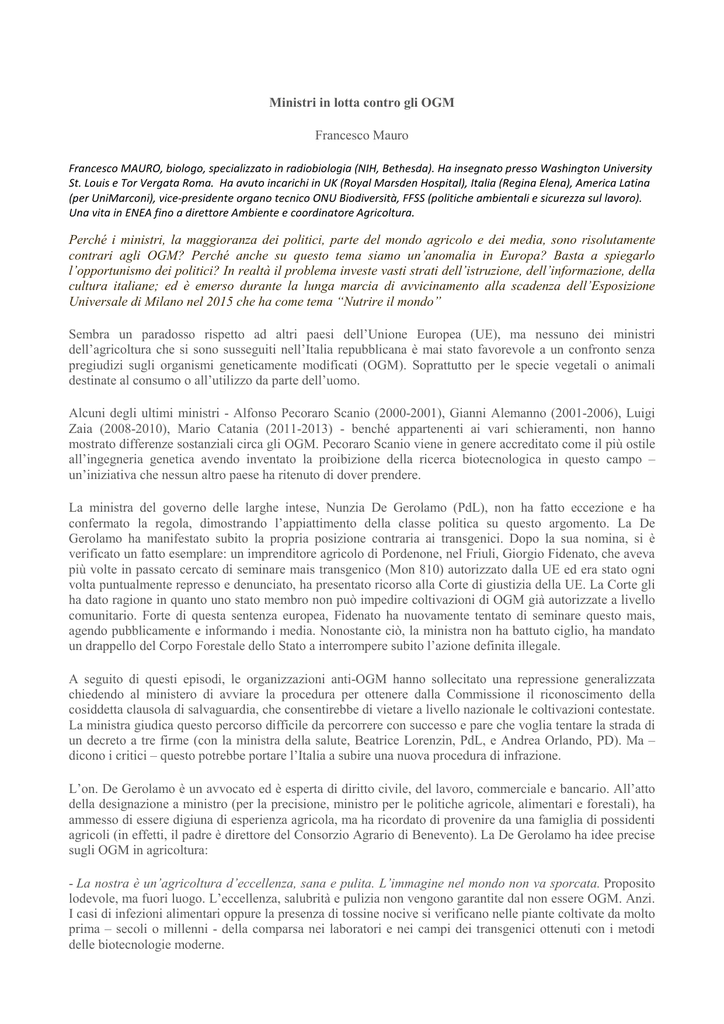 Ministri in lotta contro gli OGM

Francesco Mauro

Francesco MAURO, biologo, specializzato in radiobiologia (NIH, Bethesda). Ha insegnato presso Washington University St. Louis e Tor Vergata Roma. Ha avuto incarichi in UK (Royal Marsden Hospital), Italia (Regina Elena), America Latina (per UniMarconi), vice-presidente organo tecnico ONU Biodiversità, FFSS (politiche ambientali e sicurezza sul lavoro). Una vita in ENEA fino a direttore Ambiente e coordinatore Agricoltura.

Perché i ministri, la maggioranza dei politici, parte del mondo agricolo e dei media, sono risolutamente contrari agli OGM? Perché anche su questo tema siamo un'anomalia in Europa? Basta a spiegarlo l'opportunismo dei politici? In realtà il problema investe vasti strati dell'istruzione, dell'informazione, della cultura italiane; ed è emerso durante la lunga marcia di avvicinamento alla scadenza dell'Esposizione Universale di Milano nel 2015 che ha come tema "Nutrire il mondo"

Sembra un paradosso rispetto ad altri paesi dell'Unione Europea (UE), ma nessuno dei ministri dell'agricoltura che si sono susseguiti nell'Italia repubblicana è mai stato favorevole a un confronto senza pregiudizi sugli organismi geneticamente modificati (OGM). Soprattutto per le specie vegetali o animali destinate al consumo o all'utilizzo da parte dell'uomo.

Alcuni degli ultimi ministri - Alfonso Pecoraro Scanio (2000-2001), Gianni Alemanno (2001-2006), Luigi Zaia (2008-2010), Mario Catania (2011-2013) - benché appartenenti ai vari schieramenti, non hanno mostrato differenze sostanziali circa gli OGM. Pecoraro Scanio viene in genere accreditato come il più ostile all'ingegneria genetica avendo inventato la proibizione della ricerca biotecnologica in questo campo – un'iniziativa che nessun altro paese ha ritenuto di dover prendere.

La ministra del governo delle larghe intese, Nunzia De Gerolamo (PdL), non ha fatto eccezione e ha confermato la regola, dimostrando l'appiattimento della classe politica su questo argomento. La De Gerolamo ha manifestato subito la propria posizione contraria ai transgenici. Dopo la sua nomina, si è verificato un fatto esemplare: un imprenditore agricolo di Pordenone, nel Friuli, Giorgio Fidenato, che aveva più volte in passato cercato di seminare mais transgenico (Mon 810) autorizzato dalla UE ed era stato ogni volta puntualmente represso e denunciato, ha presentato ricorso alla Corte di giustizia della UE. La Corte gli ha dato ragione in quanto uno stato membro non può impedire coltivazioni di OGM già autorizzate a livello comunitario. Forte di questa sentenza europea, Fidenato ha nuovamente tentato di seminare questo mais, agendo pubblicamente e informando i media. Nonostante ciò, la ministra non ha battuto ciglio, ha mandato un drappello del Corpo Forestale dello Stato a interrompere subito l'azione definita illegale.

A seguito di questi episodi, le organizzazioni anti-OGM hanno sollecitato una repressione generalizzata chiedendo al ministero di avviare la procedura per ottenere dalla Commissione il riconoscimento della cosiddetta clausola di salvaguardia, che consentirebbe di vietare a livello nazionale le coltivazioni contestate. La ministra giudica questo percorso difficile da percorrere con successo e pare che voglia tentare la strada di un decreto a tre firme (con la ministra della salute, Beatrice Lorenzin, PdL, e Andrea Orlando, PD). Ma – dicono i critici – questo potrebbe portare l'Italia a subire una nuova procedura di infrazione.

L'on. De Gerolamo è un avvocato ed è esperta di diritto civile, del lavoro, commerciale e bancario. All'atto della designazione a ministro (per la precisione, ministro per le politiche agricole, alimentari e forestali), ha ammesso di essere digiuna di esperienza agricola, ma ha ricordato di provenire da una famiglia di possidenti agricoli (in effetti, il padre è direttore del Consorzio Agrario di Benevento). La De Gerolamo ha idee precise sugli OGM in agricoltura:

- La nostra è un'agricoltura d'eccellenza, sana e pulita. L'immagine nel mondo non va sporcata. Proposito lodevole, ma fuori luogo. L'eccellenza, salubrità e pulizia non vengono garantite dal non essere OGM. Anzi. I casi di infezioni alimentari oppure la presenza di tossine nocive si verificano nelle piante coltivate da molto prima – secoli o millenni - della comparsa nei laboratori e nei campi dei transgenici ottenuti con i metodi delle biotecnologie moderne.